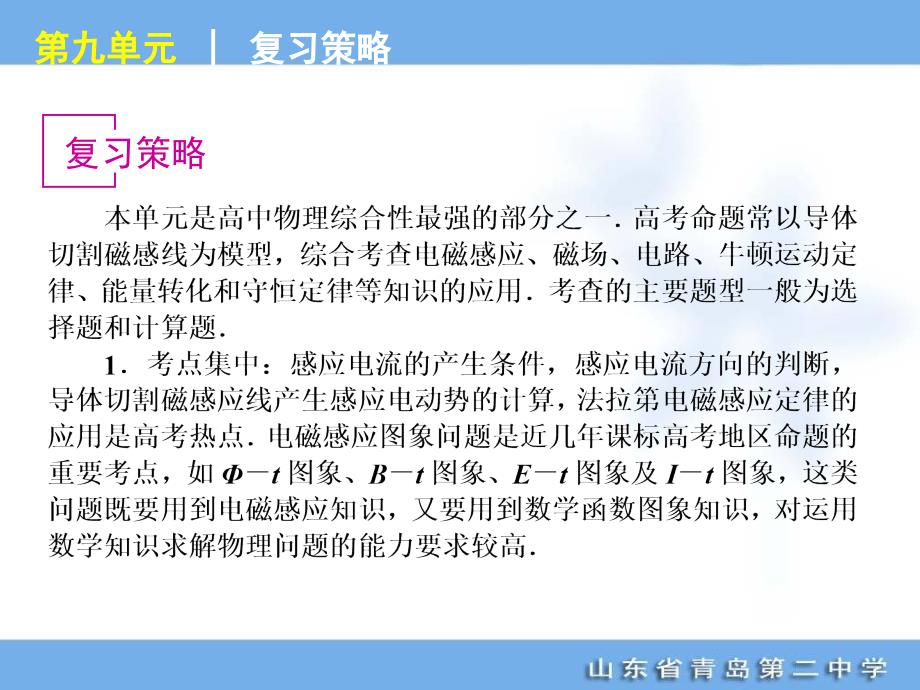 第九单元 | 复习策略

复习策略

本单元是高中物理综合性最强的部分之一．高考命题常以导体切割磁感线为模型，综合考查电磁感应、磁场、电路、牛顿运动定律、能量转化和守恒定律等知识的应用．考查的主要题型一般为选择题和计算题．

1．考点集中：感应电流的产生条件，感应电流方向的判断，导体切割磁感应线产生感应电动势的计算，法拉第电磁感应定律的应用是高考热点．电磁感应图象问题是近几年课标高考地区命题的重要考点，如 $\Phi-t$ 图象、$B-t$ 图象、$E-t$ 图象及 $I-t$ 图象，这类问题既要用到电磁感应知识，又要用到数学函数图象知识，对运用数学知识求解物理问题的能力要求较高．

山东省青岛第二中学